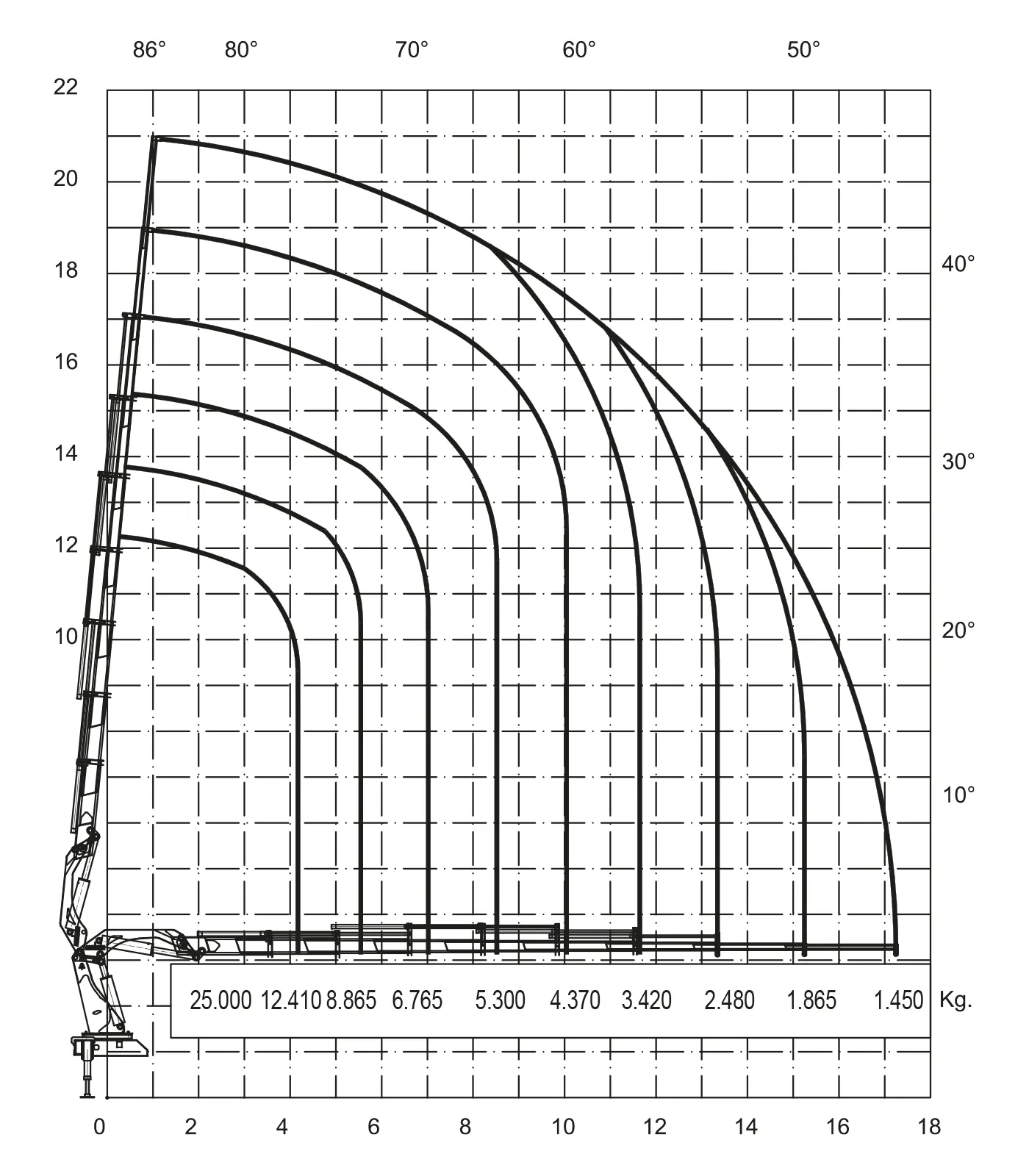 86° 80° 70° 60° 50°

22
20
18
16
14
12
10

40°
30°
20°
10°

25.000 12.410 8.865 6.765 5.300 4.370 3.420 2.480 1.865 1.450 Kg.

0 2 4 6 8 10 12 14 16 18